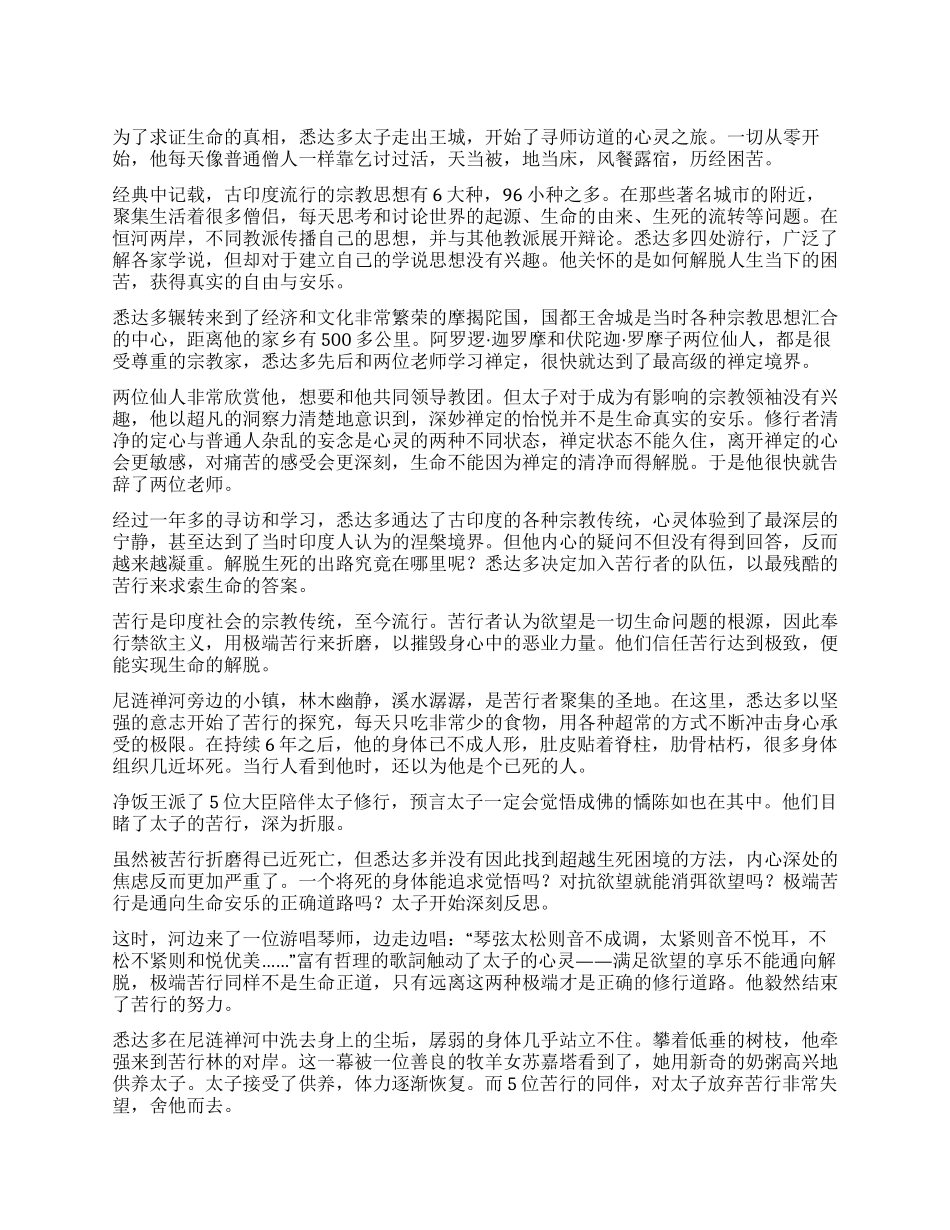 为了求证生命的真相，悉达多太子走出王城，开始了寻师访道的心灵之旅。一切从零开始，他每天像普通僧人一样靠乞讨过活，天当被，地当床，风餐露宿，历经困苦。

经典中记载，古印度流行的宗教思想有 6 大种，96 小种之多。在那些著名城市的附近，聚集生活着很多僧侣，每天思考和讨论世界的起源、生命的由来、生死的流转等问题。在恒河两岸，不同教派传播自己的思想，并与其他教派展开辩论。悉达多四处游行，广泛了解各家学说，但却对于建立自己的学说思想没有兴趣。他关怀的是如何解脱人生当下的困苦，获得真实的自由与安乐。

悉达多辗转来到了经济和文化非常繁荣的摩揭陀国，国都王舍城是当时各种宗教思想汇合的中心，距离他的家乡有 500 多公里。阿罗逻·迦罗摩和伏陀迦·罗摩子两位仙人，都是很受尊重的宗教家，悉达多先后和两位老师学习禅定，很快就达到了最高级的禅定境界。

两位仙人非常欣赏他，想要和他共同领导教团。但太子对于成为有影响的宗教领袖没有兴趣，他以超凡的洞察力清楚地意识到，深妙禅定的怡悦并不是生命真实的安乐。修行者清净的定心与普通人杂乱的妄念是心灵的两种不同状态，禅定状态不能久住，离开禅定的心会更敏感，对痛苦的感受会更深刻，生命不能因为禅定的清净而得解脱。于是他很快就告辞了两位老师。

经过一年多的寻访和学习，悉达多通达了古印度的各种宗教传统，心灵体验到了最深层的宁静，甚至达到了当时印度人认为的涅槃境界。但他内心的疑问不但没有得到回答，反而越来越凝重。解脱生死的出路究竟在哪里呢？悉达多决定加入苦行者的队伍，以最残酷的苦行来求索生命的答案。

苦行是印度社会的宗教传统，至今流行。苦行者认为欲望是一切生命问题的根源，因此奉行禁欲主义，用极端苦行来折磨，以摧毁身心中的恶业力量。他们信任苦行达到极致，便能实现生命的解脱。

尼涟禅河旁边的小镇，林木幽静，溪水潺潺，是苦行者聚集的圣地。在这里，悉达多以坚强的意志开始了苦行的探究，每天只吃非常少的食物，用各种超常的方式不断冲击身心承受的极限。在持续 6 年之后，他的身体已不成人形，肚皮贴着脊柱，肋骨枯朽，很多身体组织几近坏死。当行人看到他时，还以为他是个已死的人。

净饭王派了 5 位大臣陪伴太子修行，预言太子一定会觉悟成佛的憍陈如也在其中。他们目睹了太子的苦行，深为折服。

虽然被苦行折磨得已近死亡，但悉达多并没有因此找到超越生死困境的方法，内心深处的焦虑反而更加严重了。一个将死的身体能追求觉悟吗？对抗欲望就能消弭欲望吗？极端苦行是通向生命安乐的正确道路吗？太子开始深刻反思。

这时，河边来了一位游唱琴师，边走边唱：“琴弦太松则音不成调，太紧则音不悦耳，不松不紧则和悦优美……”富有哲理的歌詞触动了太子的心灵——满足欲望的享乐不能通向解脱，极端苦行同样不是生命正道，只有远离这两种极端才是正确的修行道路。他毅然结束了苦行的努力。

悉达多在尼涟禅河中洗去身上的尘垢，孱弱的身体几乎站立不住。攀着低垂的树枝，他牵强来到苦行林的对岸。这一幕被一位善良的牧羊女苏嘉塔看到了，她用新奇的奶粥高兴地供养太子。太子接受了供养，体力逐渐恢复。而 5 位苦行的同伴，对太子放弃苦行非常失望，舍他而去。